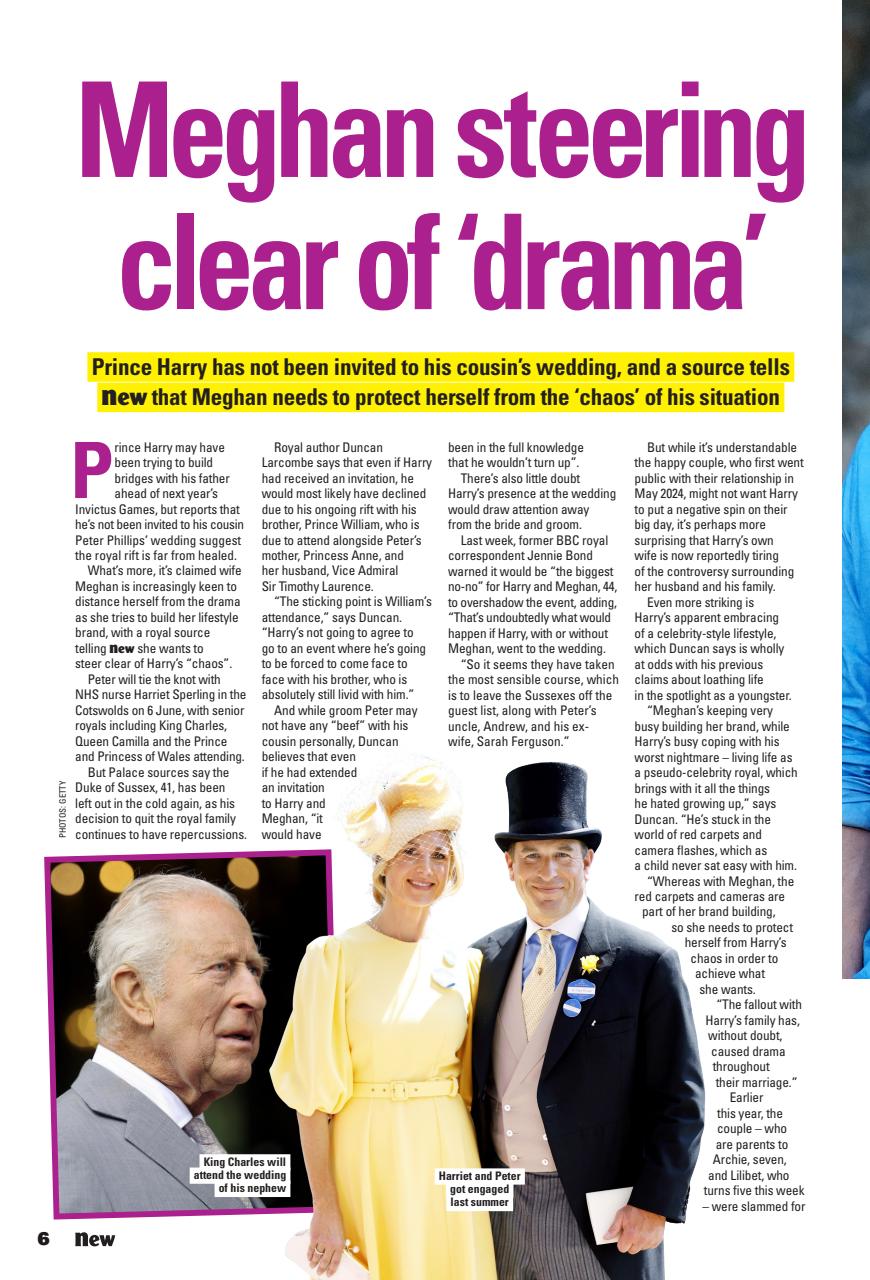 Meghan steering clear of 'drama'

Prince Harry has not been invited to his cousin's wedding, and a source tells new that Meghan needs to protect herself from the 'chaos' of his situation

Prince Harry may have been trying to build bridges with his father ahead of next year's Invictus Games, but reports that he's not been invited to his cousin Peter Phillips' wedding suggest the royal rift is far from healed.

What's more, it's claimed wife Meghan is increasingly keen to distance herself from the drama as she tries to build her lifestyle brand, with a royal source telling new she wants to steer clear of Harry's "chaos".

Peter will tie the knot with NHS nurse Harriet Sperling in the Cotswolds on 6 June, with senior royals including King Charles, Queen Camilla and the Prince and Princess of Wales attending.

But Palace sources say the Duke of Sussex, 41, has been left out in the cold again, as his decision to quit the royal family continues to have repercussions.

Royal author Duncan Larcombe says that even if Harry had received an invitation, he would most likely have declined due to his ongoing rift with his brother, Prince William, who is due to attend alongside Peter's mother, Princess Anne, and her husband, Vice Admiral Sir Timothy Laurence.

"The sticking point is William's attendance," says Duncan. "Harry's not going to agree to go to an event where he's going to be forced to come face to face with his brother, who is absolutely still livid with him."

And while groom Peter may not have any "beef" with his cousin personally, Duncan believes that even if he had extended an invitation to Harry and Meghan, "it would have been in the full knowledge that he wouldn't turn up".

There's also little doubt Harry's presence at the wedding would draw attention away from the bride and groom.

Last week, former BBC royal correspondent Jennie Bond warned it would be "the biggest no-no" for Harry and Meghan, 44, to overshadow the event, adding, "That's undoubtedly what would happen if Harry, with or without Meghan, went to the wedding.

"So it seems they have taken the most sensible course, which is to leave the Sussexes off the guest list, along with Peter's uncle, Andrew, and his ex-wife, Sarah Ferguson."

But while it's understandable the happy couple, who first went public with their relationship in May 2024, might not want Harry to put a negative spin on their big day, it's perhaps more surprising that Harry's own wife is now reportedly tiring of the controversy surrounding her husband and his family.

Even more striking is Harry's apparent embracing of a celebrity-style lifestyle, which Duncan says is wholly at odds with his previous claims about loathing life in the spotlight as a youngster.

"Meghan's keeping very busy building her brand, while Harry's busy coping with his worst nightmare – living life as a pseudo-celebrity royal, which brings with it all the things he hated growing up," says Duncan. "He's stuck in the world of red carpets and camera flashes, which as a child never sat easy with him.

"Whereas with Meghan, the red carpets and cameras are part of her brand building, so she needs to protect herself from Harry's chaos in order to achieve what she wants.

"The fallout with Harry's family has, without doubt, caused drama throughout their marriage."

Earlier this year, the couple – who are parents to Archie, seven, and Lilibet, who turns five this week – were slammed for

PHOTOS: GETTY

King Charles will attend the wedding of his nephew

Harriet and Peter got engaged last summer

6 new